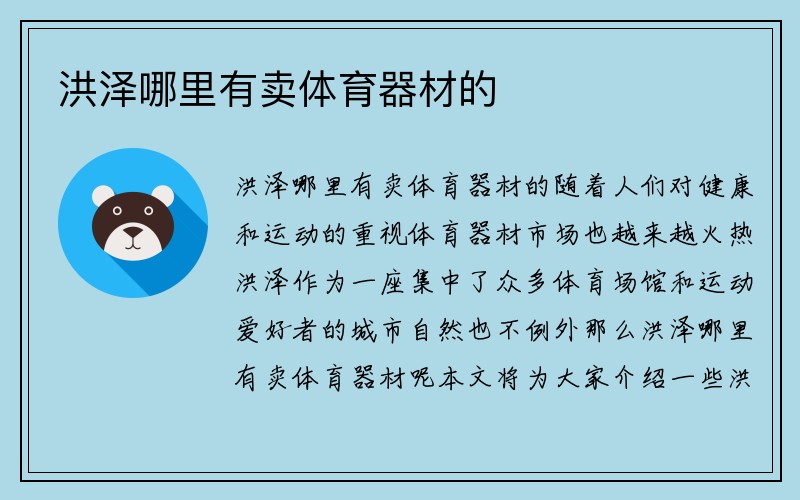 洪泽哪里有卖体育器材的

洪泽哪里有卖体育器材的随着人们对健康和运动的重视体育器材市场也越来越火热洪泽作为一座集中了众多体育场馆和运动爱好者的城市自然也不例外那么洪泽哪里有卖体育器材呢本文将为大家介绍一些洪